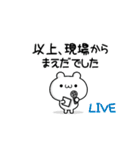 以上、現場から
まえだでした

LIVE